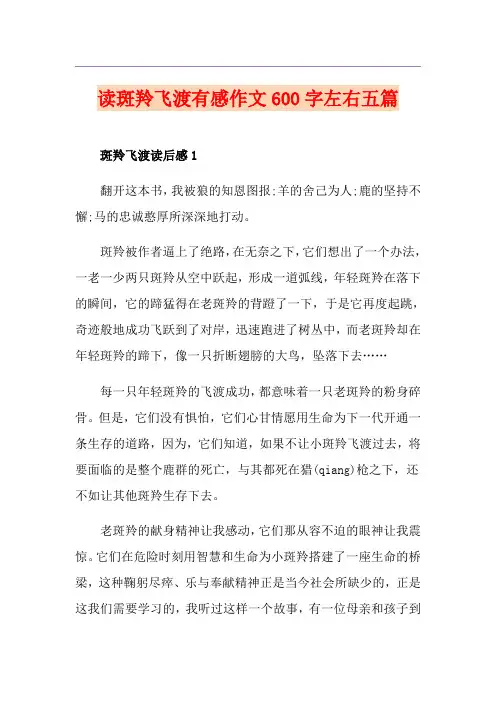 读斑羚飞渡有感作文600字左右五篇

斑羚飞渡读后感1

翻开这本书，我被狼的知恩图报;羊的舍己为人;鹿的坚持不懈;马的忠诚憨厚所深深地打动。

斑羚被作者逼上了绝路，在无奈之下，它们想出了一个办法，一老一少两只斑羚从空中跃起，形成一道弧线，年轻斑羚在落下的瞬间，它的蹄猛得在老斑羚的背蹬了一下，于是它再度起跳，奇迹般地成功飞跃到了对岸，迅速跑进了树丛中，而老斑羚却在年轻斑羚的蹄下，像一只折断翅膀的大鸟，坠落下去……

每一只年轻斑羚的飞渡成功，都意味着一只老斑羚的粉身碎骨。但是，它们没有惧怕，它们心甘情愿用生命为下一代开通一条生存的道路，因为，它们知道，如果不让小斑羚飞渡过去，将要面临的是整个鹿群的死亡，与其都死在猎(qiang)枪之下，还不如让其他斑羚生存下去。

老斑羚的献身精神让我感动，它们那从容不迫的眼神让我震惊。它们在危险时刻用智慧和生命为小斑羚搭建了一座生命的桥梁，这种鞠躬尽瘁、乐与奉献精神正是当今社会所缺少的，正是这我们需要学习的，我听过这样一个故事，有一位母亲和孩子到